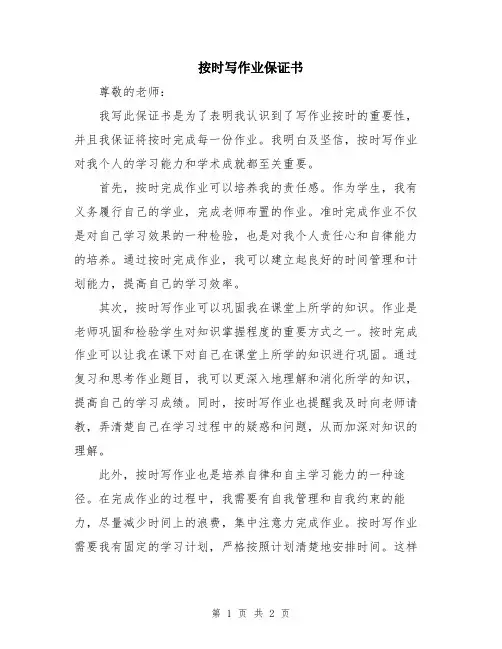 按时写作业保证书

尊敬的老师：

我写此保证书是为了表明我认识到了写作业按时的重要性，并且我保证将按时完成每一份作业。我明白及坚信，按时写作业对我个人的学习能力和学术成就都至关重要。

首先，按时完成作业可以培养我的责任感。作为学生，我有义务履行自己的学业，完成老师布置的作业。准时完成作业不仅是对自己学习效果的一种检验，也是对我个人责任心和自律能力的培养。通过按时完成作业，我可以建立起良好的时间管理和计划能力，提高自己的学习效率。

其次，按时写作业可以巩固我在课堂上所学的知识。作业是老师巩固和检验学生对知识掌握程度的重要方式之一。按时完成作业可以让我在课下对自己在课堂上所学的知识进行巩固。通过复习和思考作业题目，我可以更深入地理解和消化所学的知识，提高自己的学习成绩。同时，按时写作业也提醒我及时向老师请教，弄清楚自己在学习过程中的疑惑和问题，从而加深对知识的理解。

此外，按时写作业也是培养自律和自主学习能力的一种途径。在完成作业的过程中，我需要有自我管理和自我约束的能力，尽量减少时间上的浪费，集中注意力完成作业。按时写作业需要我有固定的学习计划，严格按照计划清楚地安排时间。这样

第 1 页 共 2 页